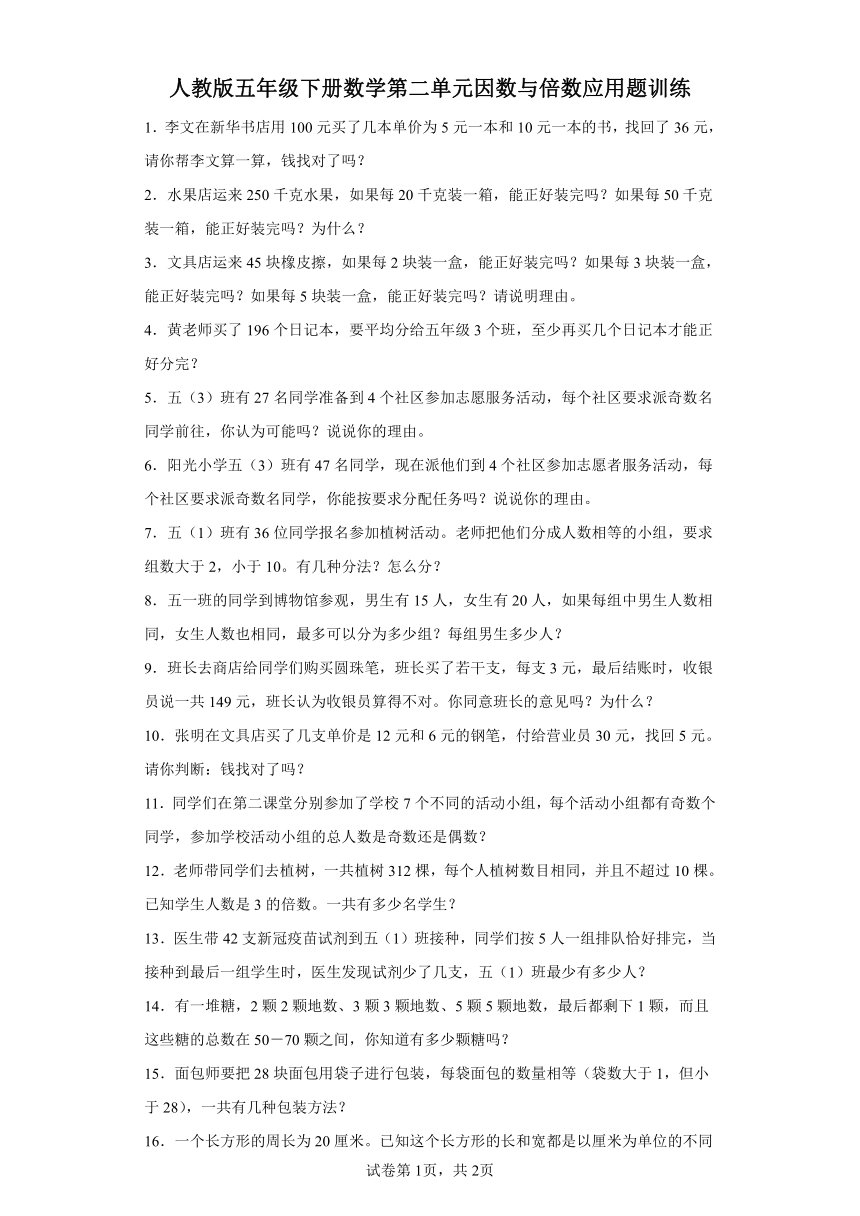 人教版五年级下册数学第二单元因数与倍数应用题训练

1．李文在新华书店用 100 元买了几本单价为 5 元一本和 10 元一本的书，找回了 36 元，请你帮李文算一算，钱找对了吗？

2．水果店运来 250 千克水果，如果每 20 千克装一箱，能正好装完吗？如果每 50 千克装一箱，能正好装完吗？为什么？

3．文具店运来 45 块橡皮擦，如果每 2 块装一盒，能正好装完吗？如果每 3 块装一盒，能正好装完吗？如果每 5 块装一盒，能正好装完吗？请说明理由。

4．黄老师买了 196 个日记本，要平均分给五年级 3 个班，至少再买几个日记本才能正好分完？

5．五（3）班有 27 名同学准备到 4 个社区参加志愿服务活动，每个社区要求派奇数名同学前往，你认为可能吗？说说你的理由。

6．阳光小学五（3）班有 47 名同学，现在派他们到 4 个社区参加志愿者服务活动，每个社区要求派奇数名同学，你能按要求分配任务吗？说说你的理由。

7．五（1）班有 36 位同学报名参加植树活动。老师把他们分成人数相等的小组，要求组数大于 2，小于 10。有几种分法？怎么分？

8．五一班的同学到博物馆参观，男生有 15 人，女生有 20 人，如果每组中男生人数相同，女生人数也相同，最多可以分为多少组？每组男生多少人？

9．班长去商店给同学们购买圆珠笔，班长买了若干支，每支 3 元，最后结账时，收银员说一共 149 元，班长认为收银员算得不对。你同意班长的意见吗？为什么？

10．张明在文具店买了几支单价是 12 元和 6 元的钢笔，付给营业员 30 元，找回 5 元。请你判断：钱找对了吗？

11．同学们在第二课堂分别参加了学校 7 个不同的活动小组，每个活动小组都有奇数个同学，参加学校活动小组的总人数是奇数还是偶数？

12．老师带同学们去植树，一共植树 312 棵，每个人植树数目相同，并且不超过 10 棵。已知学生人数是 3 的倍数。一共有多少名学生？

13．医生带 42 支新冠疫苗试剂到五（1）班接种，同学们按 5 人一组排队恰好排完，当接种到最后一组学生时，医生发现试剂少了几支，五（1）班最少有多少人？

14．有一堆糖，2 颗 2 颗地数、3 颗 3 颗地数、5 颗 5 颗地数，最后都剩下 1 颗，而且这些糖的总数在 50－70 颗之间，你知道有多少颗糖吗？

15．面包师要把 28 块面包用袋子进行包装，每袋面包的数量相等（袋数大于 1，但小于 28），一共有几种包装方法？

16．一个长方形的周长为 20 厘米。已知这个长方形的长和宽都是以厘米为单位的不同

试卷第 1页，共 2页